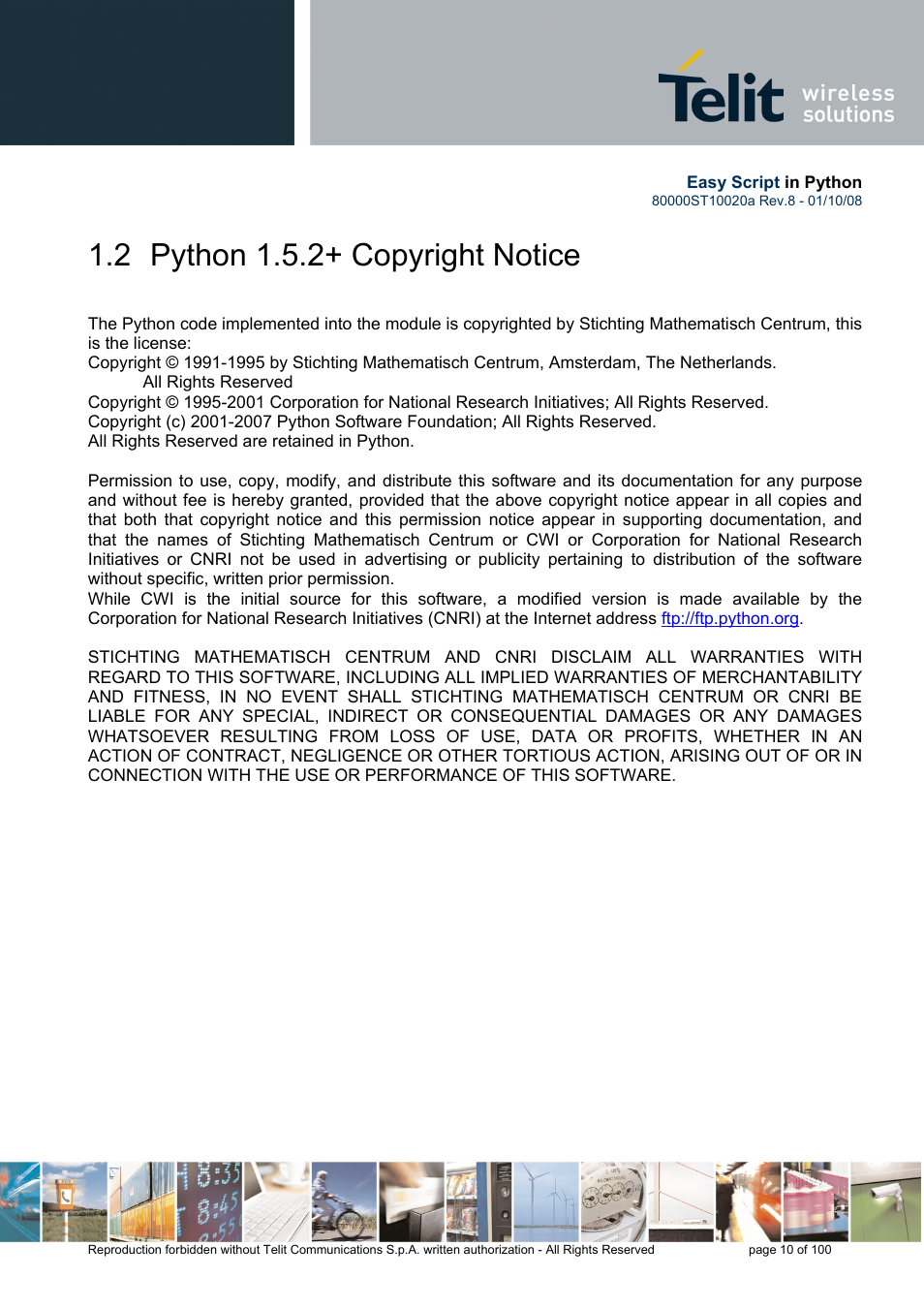 Telit wireless solutions

Easy Script in Python
80000ST10020a Rev.8 - 01/10/08

1.2 Python 1.5.2+ Copyright Notice

The Python code implemented into the module is copyrighted by Stichting Mathematisch Centrum, this is the license:
Copyright © 1991-1995 by Stichting Mathematisch Centrum, Amsterdam, The Netherlands.
All Rights Reserved
Copyright © 1995-2001 Corporation for National Research Initiatives; All Rights Reserved.
Copyright (c) 2001-2007 Python Software Foundation; All Rights Reserved.
All Rights Reserved are retained in Python.

Permission to use, copy, modify, and distribute this software and its documentation for any purpose and without fee is hereby granted, provided that the above copyright notice appear in all copies and that both that copyright notice and this permission notice appear in supporting documentation, and that the names of Stichting Mathematisch Centrum or CWI or Corporation for National Research Initiatives or CNRI not be used in advertising or publicity pertaining to distribution of the software without specific, written prior permission.
While CWI is the initial source for this software, a modified version is made available by the Corporation for National Research Initiatives (CNRI) at the Internet address ftp://ftp.python.org.

STICHTING MATHEMATISCH CENTRUM AND CNRI DISCLAIM ALL WARRANTIES WITH REGARD TO THIS SOFTWARE, INCLUDING ALL IMPLIED WARRANTIES OF MERCHANTABILITY AND FITNESS, IN NO EVENT SHALL STICHTING MATHEMATISCH CENTRUM OR CNRI BE LIABLE FOR ANY SPECIAL, INDIRECT OR CONSEQUENTIAL DAMAGES OR ANY DAMAGES WHATSOEVER RESULTING FROM LOSS OF USE, DATA OR PROFITS, WHETHER IN AN ACTION OF CONTRACT, NEGLIGENCE OR OTHER TORTIOUS ACTION, ARISING OUT OF OR IN CONNECTION WITH THE USE OR PERFORMANCE OF THIS SOFTWARE.

Reproduction forbidden without Telit Communications S.p.A. written authorization - All Rights Reserved page 10 of 100